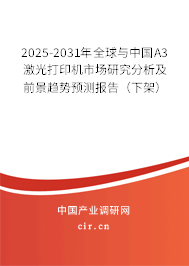 2025-2031年全球与中国A3激光打印机市场研究分析及前景趋势预测报告（下架）

中国产业调研网

cir.cn